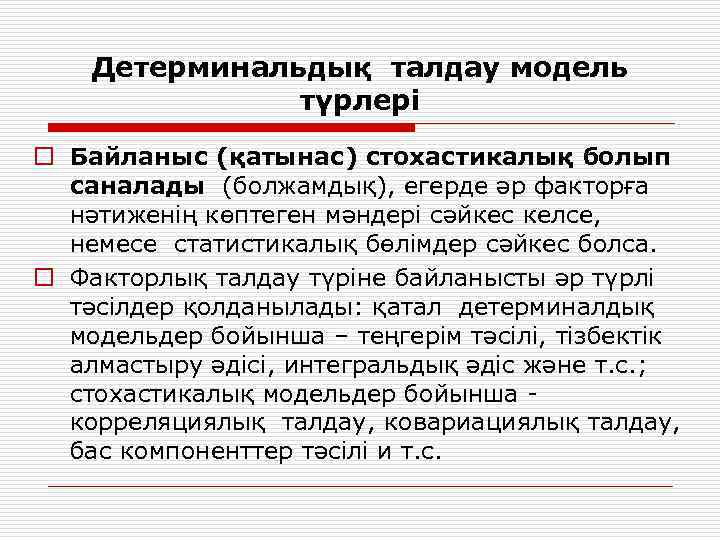 Детерминальдық талдау модель түрлері

Байланыс (қатынас) стохастикалық болып саналады (болжамдық), егерде әр факторға нәтиженің көптеген мәндері сәйкес келсе, немесе статистикалық бөлімдер сәйкес болса.

Факторлық талдау түріне байланысты әр түрлі тәсілдер қолданылады: қатал детерминалдық модельдер бойынша – теңгерім тәсілі, тізбектік алмастыру әдісі, интегральдық әдіс және т.с.; стохастикалық модельдер бойынша - корреляциялық талдау, ковариациялық талдау, бас компоненттер тәсілі и т.с.